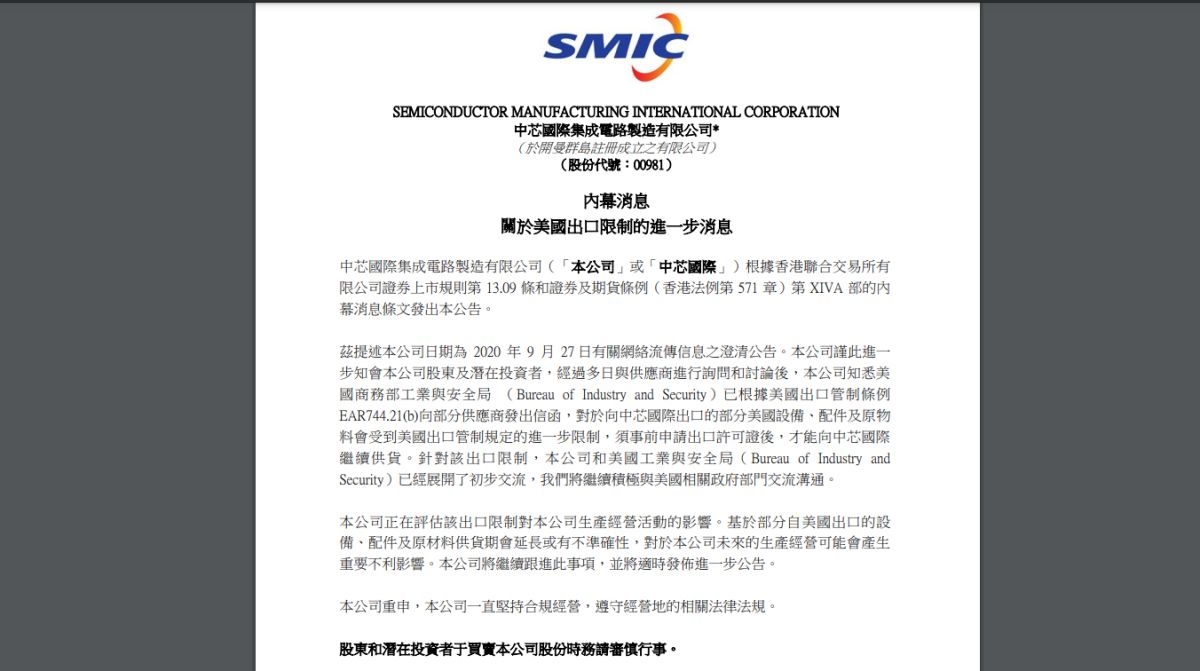 SMIC

SEMICONDUCTOR MANUFACTURING INTERNATIONAL CORPORATION
中芯國際集成電路製造有限公司*
（於開曼群島註冊成立之有限公司）
（股份代號：00981）

內幕消息
關於美國出口限制的進一步消息

中芯國際集成電路製造有限公司（「本公司」或「中芯國際」）根據香港聯合交易所有限公司證券上市規則第 13.09 條和證券及期貨條例（香港法例第 571 章）第 XIVA 部的內幕消息條文發出本公告。

茲提述本公司日期為 2020 年 9 月 27 日有關網絡流傳信息之澄清公告。本公司謹此進一步知會本公司股東及潛在投資者，經過多日與供應商進行詢問和討論後，本公司知悉美國商務部工業與安全局 （Bureau of Industry and Security）已根據美國出口管制條例 EAR744.21(b)向部分供應商發出信函，對於向中芯國際出口的部分美國設備、配件及原物料會受到美國出口管制規定的進一步限制，須事前申請出口許可證後，才能向中芯國際繼續供貨。針對該出口限制，本公司和美國工業與安全局（Bureau of Industry and Security）已經展開了初步交流，我們將繼續積極與美國相關政府部門交流溝通。

本公司正在評估該出口限制對本公司生產經營活動的影響。基於部分自美國出口的設備、配件及原材料供貨期會延長或有不準確性，對於本公司未來的生產經營可能會產生重要不利影響。本公司將繼續跟進此事項，並將適時發佈進一步公告。

本公司重申，本公司一直堅持合規經營，遵守經營地的相關法律法規。

股東和潛在投資者于買賣本公司股份時務請審慎行事。